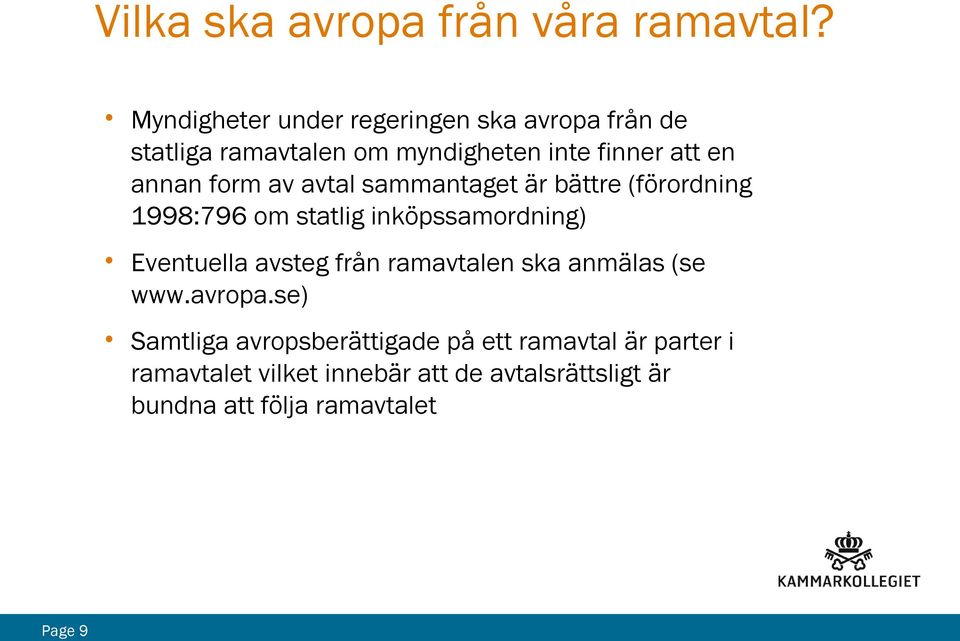 Vilka ska avropa från våra ramavtal?

• Myndigheter under regeringen ska avropa från de statliga ramavtalen om myndigheten inte finner att en annan form av avtal sammantaget är bättre (förordning 1998:796 om statlig inköpssamordning)

• Eventuella avsteg från ramavtalen ska anmälas (se www.avropa.se)

• Samtliga avropsberättigade på ett ramavtal är parter i ramavtalet vilket innebär att de avtalsrättsligt är bundna att följa ramavtalet

KAMMARKOLLEGIET

Page 9